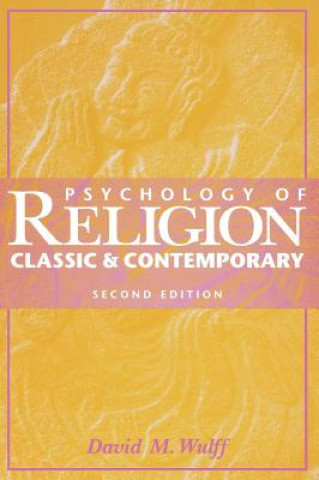 PSYCHOLOGY OF
RELIGION
CLASSIC & CONTEMPORARY
SECOND EDITION

David M. Wulff